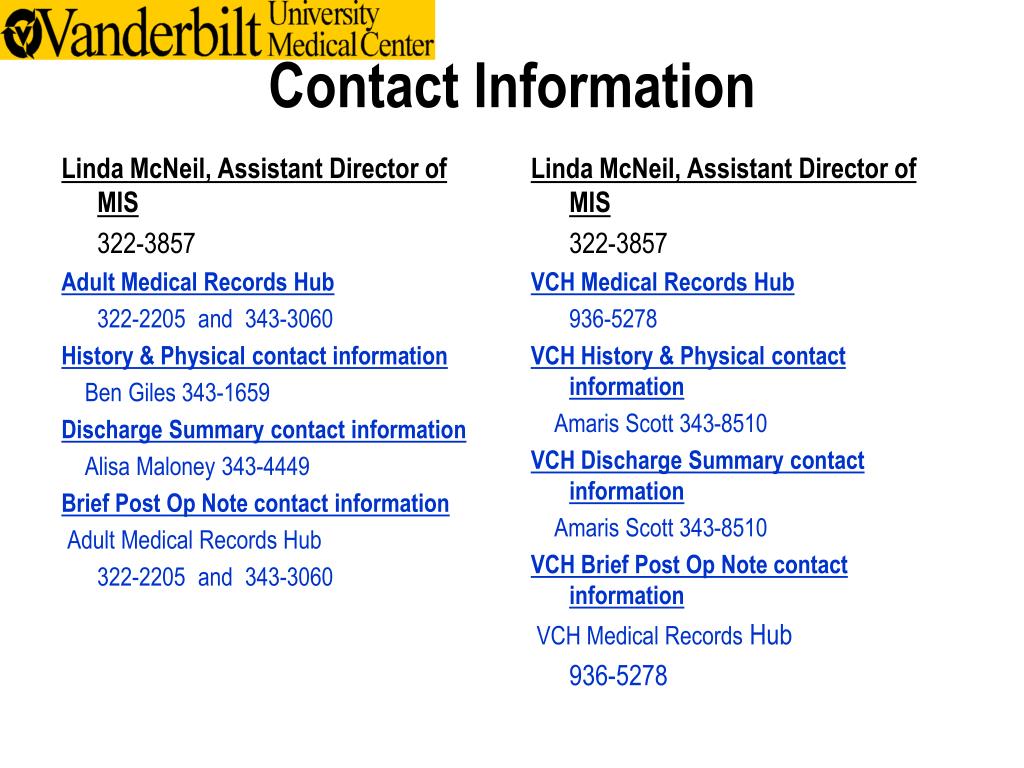 Vanderbilt University Medical Center

Contact Information

Linda McNeil, Assistant Director of MIS
322-3857
Adult Medical Records Hub
322-2205 and 343-3060
History & Physical contact information
Ben Giles 343-1659
Discharge Summary contact information
Alisa Maloney 343-4449
Brief Post Op Note contact information
Adult Medical Records Hub
322-2205 and 343-3060

Linda McNeil, Assistant Director of MIS
322-3857
VCH Medical Records Hub
936-5278
VCH History & Physical contact information
Amaris Scott 343-8510
VCH Discharge Summary contact information
Amaris Scott 343-8510
VCH Brief Post Op Note contact information
VCH Medical Records Hub
936-5278